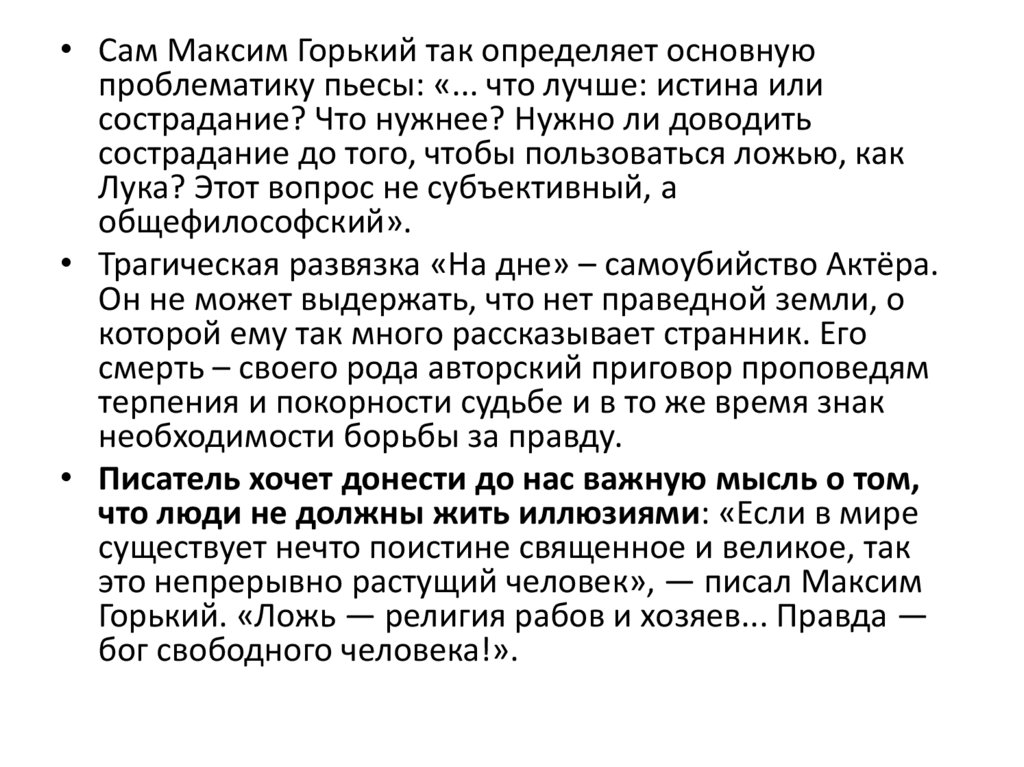 • Сам Максим Горький так определяет основную проблематику пьесы: «... что лучше: истина или сострадание? Что нужнее? Нужно ли доводить сострадание до того, чтобы пользоваться ложью, как Лука? Этот вопрос не субъективный, а общефилософский».

• Трагическая развязка «На дне» – самоубийство Актёра. Он не может выдержать, что нет праведной земли, о которой ему так много рассказывает странник. Его смерть – своего рода авторский приговор проповедям терпения и покорности судьбе и в то же время знак необходимости борьбы за правду.

• Писатель хочет донести до нас важную мысль о том, что люди не должны жить иллюзиями: «Если в мире существует нечто поистине священное и великое, так это непрерывно растущий человек», — писал Максим Горький. «Ложь — религия рабов и хозяев... Правда — бог свободного человека!».